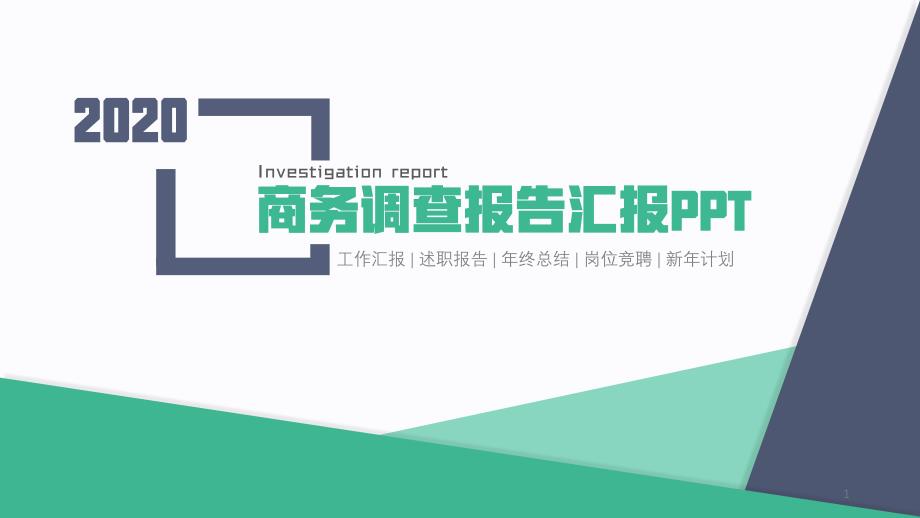 2020

Investigation report

商务调查报告汇报PPT

工作汇报 | 述职报告 | 年终总结 | 岗位竞聘 | 新年计划

1